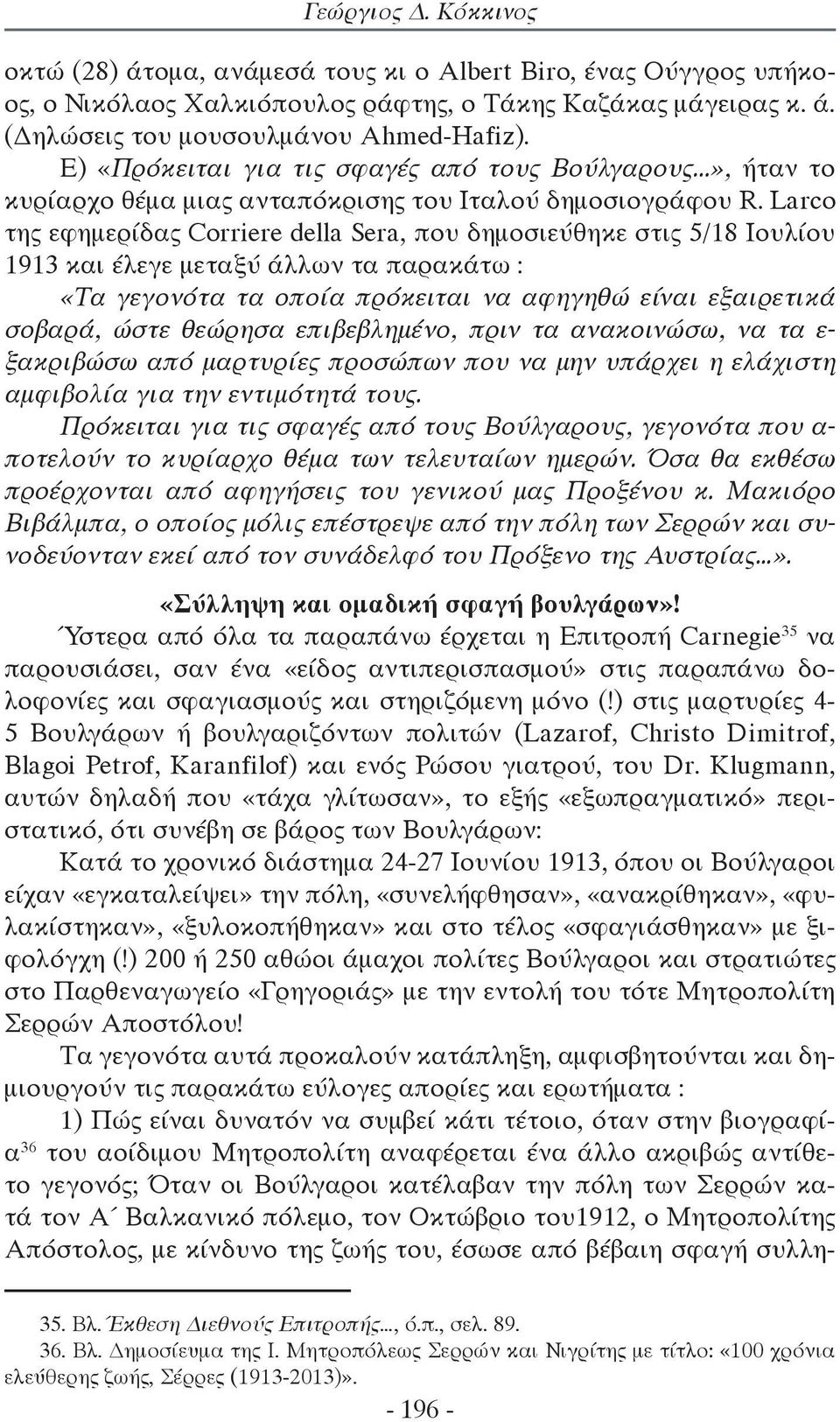 Γεώργιος Δ. Κόκκινος

οκτώ (28) άτομα, ανάμεσά τους κι ο Albert Biro, ένας Ούγγρος υπήκοος, ο Νικόλαος Χαλκιόπουλος ράφτης, ο Τάκης Καζάκας μάγειρας κ. ά. (Δηλώσεις του μουσουλμάνου Ahmed-Hafiz).

Ε) «Πρόκειται για τις σφαγές από τους Βούλγαρους...», ήταν το κυρίαρχο θέμα μιας ανταπόκρισης του Ιταλού δημοσιογράφου R. Larco της εφημερίδας Corriere della Sera, που δημοσιεύθηκε στις 5/18 Ιουλίου 1913 και έλεγε μεταξύ άλλων τα παρακάτω :

«Τα γεγονότα τα οποία πρόκειται να αφηγηθώ είναι εξαιρετικά σοβαρά, ώστε θεώρησα επιβεβλημένο, πριν τα ανακοινώσω, να τα εξακριβώσω από μαρτυρίες προσώπων που να μην υπάρχει η ελάχιστη αμφιβολία για την εντιμότητά τους.

Πρόκειται για τις σφαγές από τους Βούλγαρους, γεγονότα που αποτελούν το κυρίαρχο θέμα των τελευταίων ημερών. Όσα θα εκθέσω προέρχονται από αφηγήσεις του γενικού μας Προξένου κ. Μακιόρο Βιβάλμπα, ο οποίος μόλις επέστρεψε από την πόλη των Σερρών και συνοδεύονταν εκεί από τον συνάδελφό του Πρόξενο της Αυστρίας...».

«Σύλληψη και ομαδική σφαγή βουλγάρων»!

Ύστερα από όλα τα παραπάνω έρχεται η Επιτροπή Carnegie$^{35}$ να παρουσιάσει, σαν ένα «είδος αντιπερισπασμού» στις παραπάνω δολοφονίες και σφαγιασμούς και στηριζόμενη μόνο (!) στις μαρτυρίες 4-5 Βουλγάρων ή βουλγαριζόντων πολιτών (Lazarof, Christo Dimitrof, Blagoi Petrof, Karanfilof) και ενός Ρώσου γιατρού, του Dr. Klugmann, αυτών δηλαδή που «τάχα γλίτωσαν», το εξής «εξωπραγματικό» περιστατικό, ότι συνέβη σε βάρος των Βουλγάρων:

Κατά το χρονικό διάστημα 24-27 Ιουνίου 1913, όπου οι Βούλγαροι είχαν «εγκαταλείψει» την πόλη, «συνελήφθησαν», «ανακρίθηκαν», «φυλακίστηκαν», «ξυλοκοπήθηκαν» και στο τέλος «σφαγιάσθηκαν» με ξιφολόγχη (!) 200 ή 250 αθώοι άμαχοι πολίτες Βούλγαροι και στρατιώτες στο Παρθεναγωγείο «Γρηγοριάς» με την εντολή του τότε Μητροπολίτη Σερρών Αποστόλου!

Τα γεγονότα αυτά προκαλούν κατάπληξη, αμφισβητούνται και δημιουργούν τις παρακάτω εύλογες απορίες και ερωτήματα :

1) Πώς είναι δυνατόν να συμβεί κάτι τέτοιο, όταν στην βιογραφία$^{36}$ του αοίδιμου Μητροπολίτη αναφέρεται ένα άλλο ακριβώς αντίθετο γεγονός; Όταν οι Βούλγαροι κατέλαβαν την πόλη των Σερρών κατά τον Α΄ Βαλκανικό πόλεμο, τον Οκτώβριο του1912, ο Μητροπολίτης Απόστολος, με κίνδυνο της ζωής του, έσωσε από βέβαιη σφαγή συλλη-

35. Βλ. Έκθεση Διεθνούς Επιτροπής..., ό.π., σελ. 89.
36. Βλ. Δημοσίευμα της Ι. Μητροπόλεως Σερρών και Νιγρίτης με τίτλο: «100 χρόνια ελεύθερης ζωής, Σέρρες (1913-2013)».

- 196 -